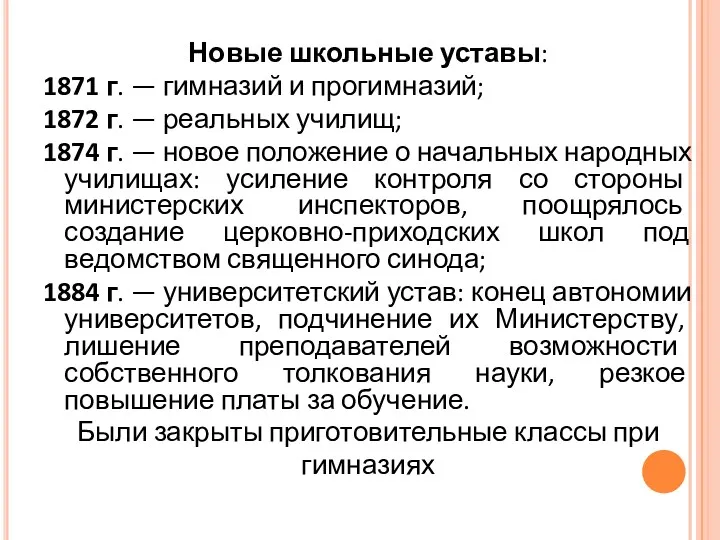 Новые школьные уставы:

1871 г. — гимназий и прогимназий;

1872 г. — реальных училищ;

1874 г. — новое положение о начальных народных училищах: усиление контроля со стороны министерских инспекторов, поощрялось создание церковно-приходских школ под ведомством священного синода;

1884 г. — университетский устав: конец автономии университетов, подчинение их Министерству, лишение преподавателей возможности собственного толкования науки, резкое повышение платы за обучение.

Были закрыты приготовительные классы при гимназиях